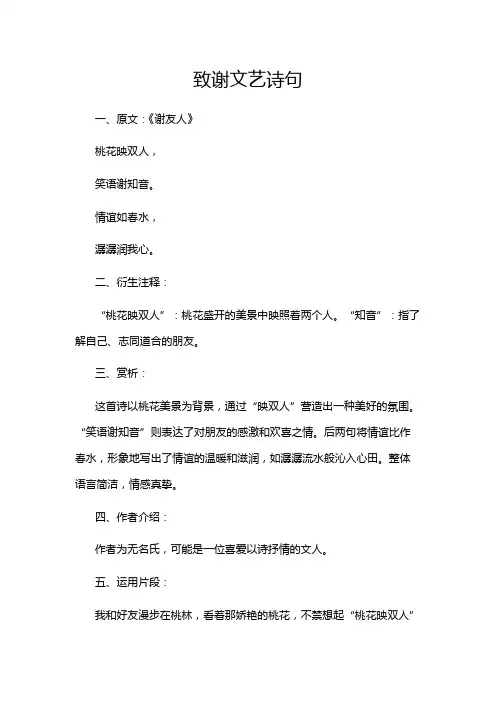 致谢文艺诗句

一、原文：《谢友人》

桃花映双人，

笑语谢知音。

情谊如春水，

潺潺润我心。

二、衍生注释：

“桃花映双人”：桃花盛开的美景中映照着两个人。“知音”：指了解自己、志同道合的朋友。

三、赏析：

这首诗以桃花美景为背景，通过“映双人”营造出一种美好的氛围。“笑语谢知音”则表达了对朋友的感激和欢喜之情。后两句将情谊比作春水，形象地写出了情谊的温暖和滋润，如潺潺流水般沁入心田。整体语言简洁，情感真挚。

四、作者介绍：

作者为无名氏，可能是一位喜爱以诗抒情的文人。

五、运用片段：

我和好友漫步在桃林，看着那娇艳的桃花，不禁想起“桃花映双人”